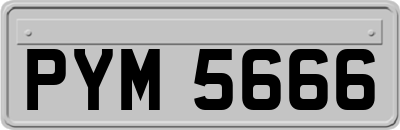 PYM 5666